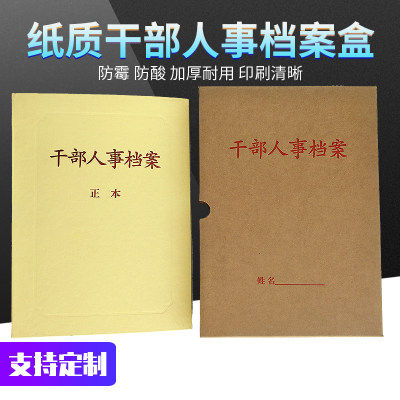 纸质干部人事档案盒

防霉 防酸 加厚耐用 印刷清晰

干部人事档案

正 本

干部人事档案

姓名

支持定制